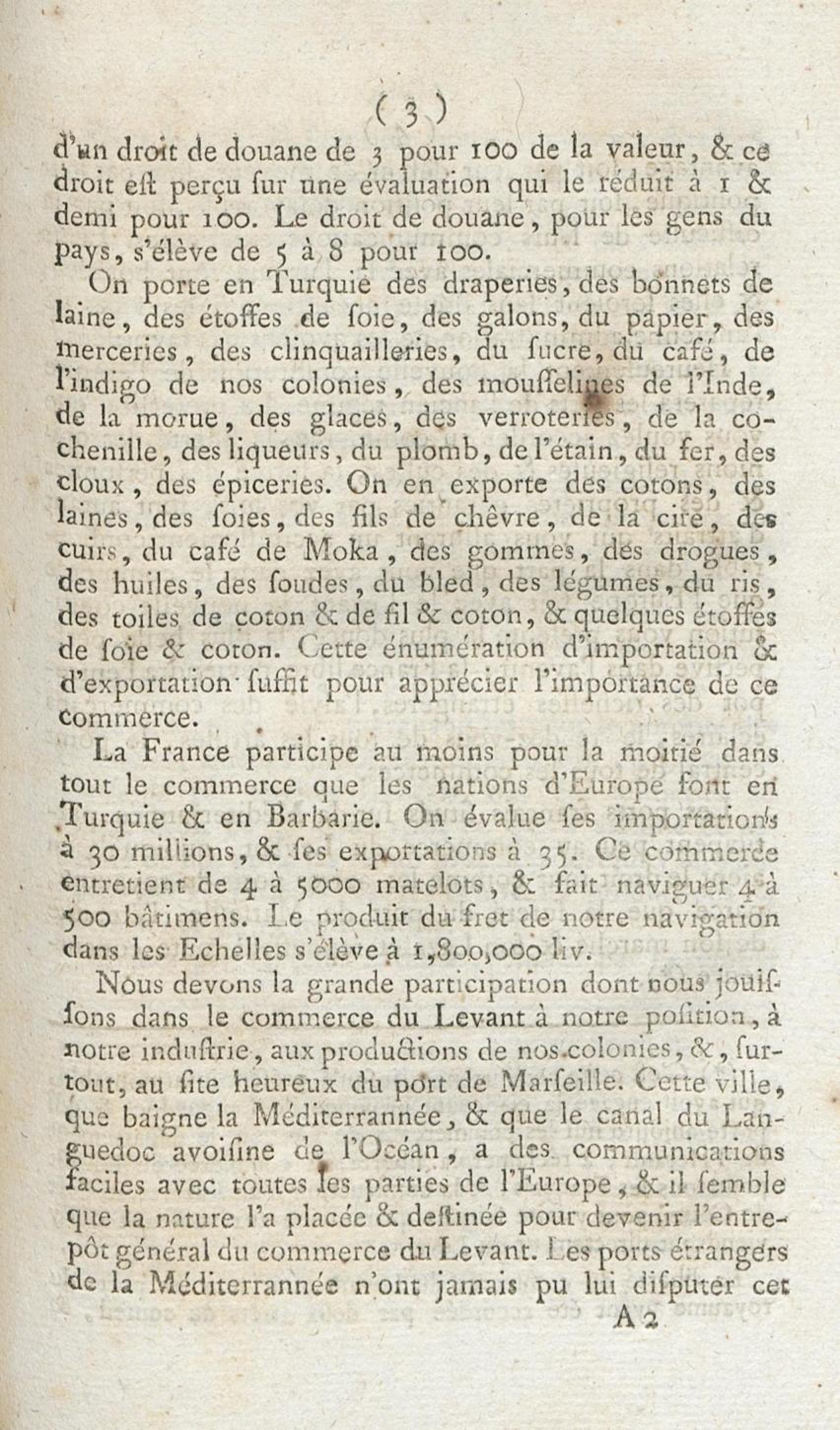 ( 3 )

d'un droit de douane de 3 pour 100 de la valeur, & ce droit est perçu sur une évaluation qui le réduit à 1 & demi pour 100. Le droit de douane, pour les gens du pays, s'élève de 5 à 8 pour 100.

On porte en Turquie des draperies, des bonnets de laine, des étoffes de soie, des galons, du papier, des merceries, des clinquailleries, du sucre, du café, de l'indigo de nos colonies, des mousselines de l'Inde, de la morue, des glaces, des verroteries, de la cochenille, des liqueurs, du plomb, de l'étain, du fer, des cloux, des épiceries. On en exporte des cotons, des laines, des soies, des fils de chèvre, de la cire, des cuirs, du café de Moka, des gommes, des drogues, des huiles, des soudes, du bled, des légumes, du ris, des toiles de coton & de fil & coton, & quelques étoffes de soie & coton. Cette énumération d'importation & d'exportation suffit pour apprécier l'importance de ce commerce.

La France participe au moins pour la moitié dans tout le commerce que les nations d'Europe font en Turquie & en Barbarie. On évalue ses importations à 30 millions, & ses exportations à 35. Ce commerce entretient de 4 à 5000 matelots, & fait naviguer 4 à 500 bâtimens. Le produit du fret de notre navigation dans les Echelles s'élève à 1,800,000 liv.

Nous devons la grande participation dont nous jouissons dans le commerce du Levant à notre position, à notre industrie, aux productions de nos colonies, &, surtout, au site heureux du port de Marseille. Cette ville, que baigne la Méditerrannée, & que le canal du Languedoc avoisine de l'Océan, a des communications faciles avec toutes les parties de l'Europe, & il semble que la nature l'a placée & destinée pour devenir l'entrepôt général du commerce du Levant. Les ports étrangers de la Méditerrannée n'ont jamais pu lui disputer cet

A 2